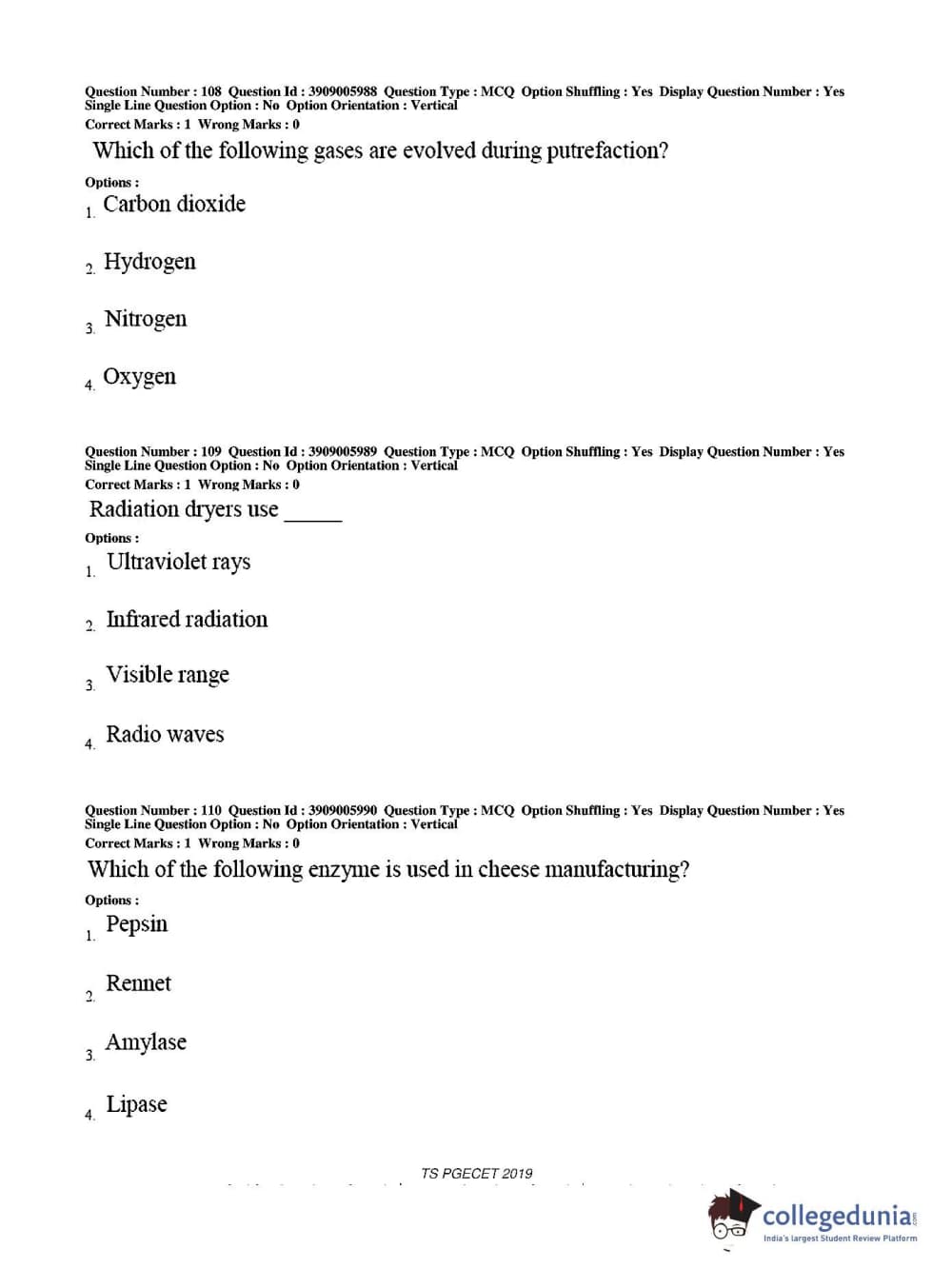 Question Number : 108 Question Id : 3909005988 Question Type : MCQ Option Shuffling : Yes Display Question Number : Yes Single Line Question Option : No Option Orientation : Vertical
Correct Marks : 1 Wrong Marks : 0

Which of the following gases are evolved during putrefaction?

Options :
1. Carbon dioxide

2. Hydrogen

3. Nitrogen

4. Oxygen

Question Number : 109 Question Id : 3909005989 Question Type : MCQ Option Shuffling : Yes Display Question Number : Yes Single Line Question Option : No Option Orientation : Vertical
Correct Marks : 1 Wrong Marks : 0

Radiation dryers use _____

Options :
1. Ultraviolet rays

2. Infrared radiation

3. Visible range

4. Radio waves

Question Number : 110 Question Id : 3909005990 Question Type : MCQ Option Shuffling : Yes Display Question Number : Yes Single Line Question Option : No Option Orientation : Vertical
Correct Marks : 1 Wrong Marks : 0

Which of the following enzyme is used in cheese manufacturing?

Options :
1. Pepsin

2. Rennet

3. Amylase

4. Lipase

TS PGECET 2019

collegedunia.com
India's largest Student Review Platform